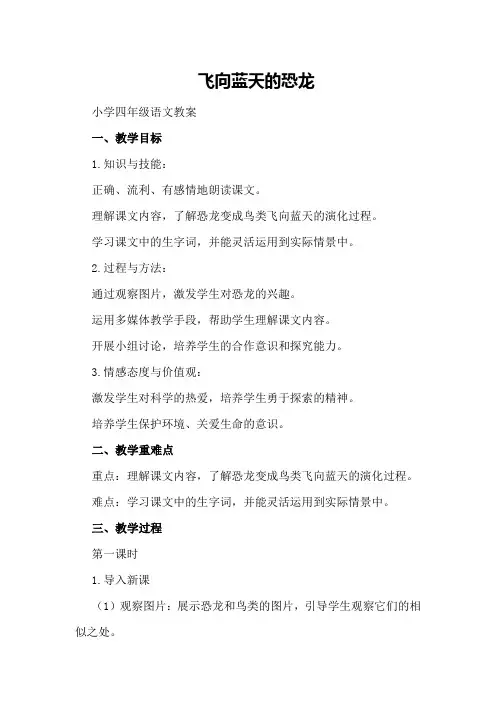 飞向蓝天的恐龙

小学四年级语文教案

一、教学目标

1.知识与技能：

正确、流利、有感情地朗读课文。

理解课文内容，了解恐龙变成鸟类飞向蓝天的演化过程。

学习课文中的生字词，并能灵活运用到实际情景中。

2.过程与方法：

通过观察图片，激发学生对恐龙的兴趣。

运用多媒体教学手段，帮助学生理解课文内容。

开展小组讨论，培养学生的合作意识和探究能力。

3.情感态度与价值观：

激发学生对科学的热爱，培养学生勇于探索的精神。

培养学生保护环境、关爱生命的意识。

二、教学重难点

重点：理解课文内容，了解恐龙变成鸟类飞向蓝天的演化过程。

难点：学习课文中的生字词，并能灵活运用到实际情景中。

三、教学过程

第一课时

1.导入新课

（1）观察图片：展示恐龙和鸟类的图片，引导学生观察它们的相似之处。